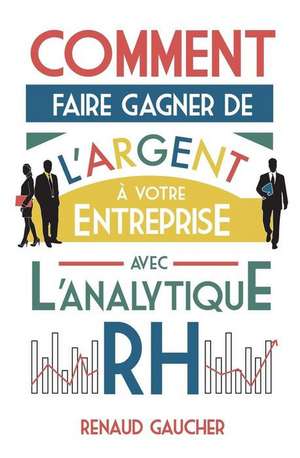 COMMENT
FAIRE GAGNER DE
L'ARGENT
À VOTRE
ENTREPRISE
AVEC
L'ANALYTIQUE
RH

RENAUD GAUCHER